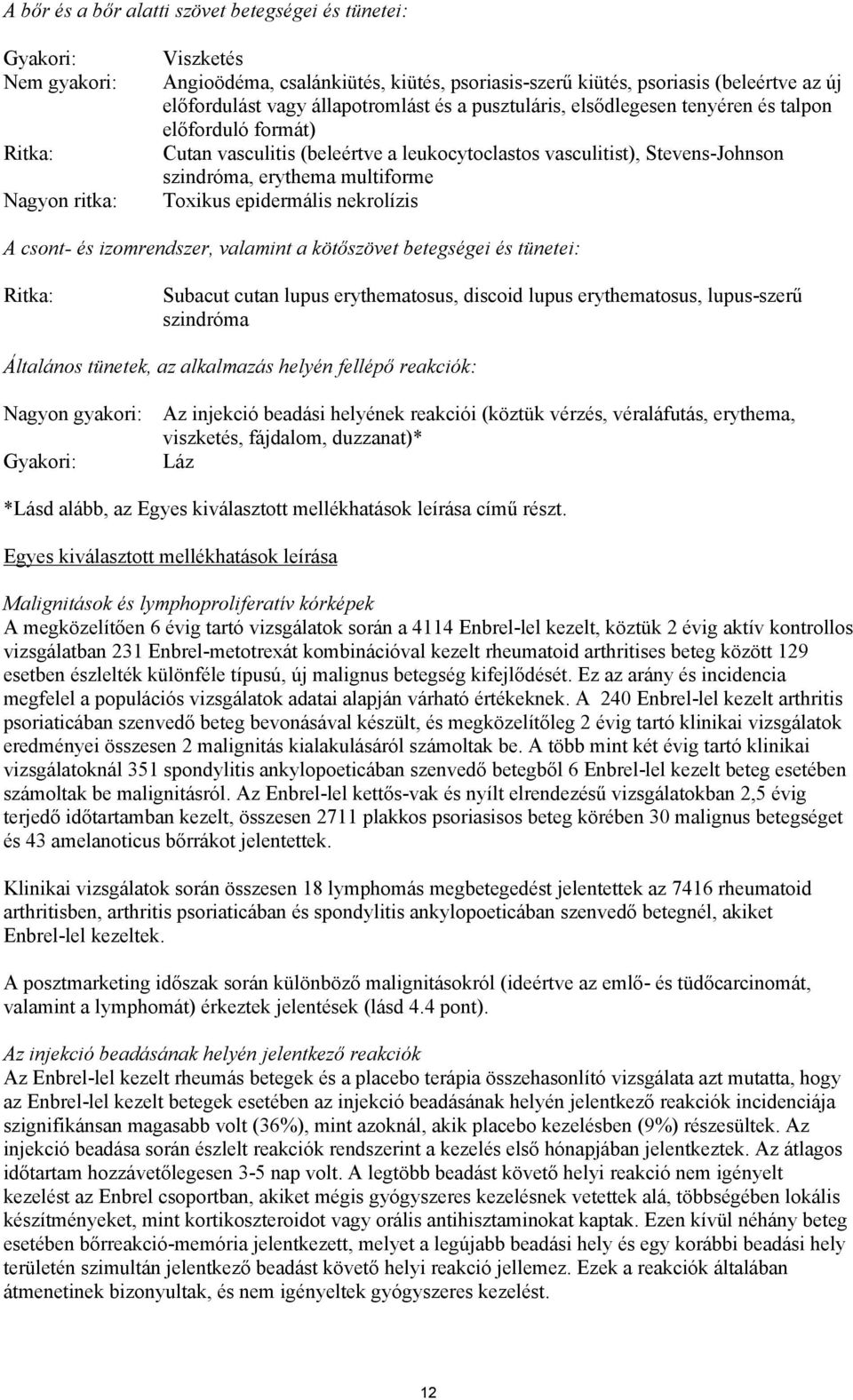 A bőr és a bőr alatti szövet betegségei és tünetei:

Gyakori: Viszketés
Nem gyakori: Angioödéma, csalánkiütés, kiütés, psoriasis-szerű kiütés, psoriasis (beleértve az új előfordulást vagy állapotromlást és a pusztuláris, elsődlegesen tenyéren és talpon előforduló formát)
Ritka: Cutan vasculitis (beleértve a leukocytoclastos vasculitist), Stevens-Johnson szindróma, erythema multiforme
Nagyon ritka: Toxikus epidermális nekrolízis

A csont- és izomrendszer, valamint a kötőszövet betegségei és tünetei:

Ritka: Subacut cutan lupus erythematosus, discoid lupus erythematosus, lupus-szerű szindróma

Általános tünetek, az alkalmazás helyén fellépő reakciók:

Nagyon gyakori: Az injekció beadási helyének reakciói (köztük vérzés, véraláfutás, erythema, viszketés, fájdalom, duzzanat)*
Gyakori: Láz

*Lásd alább, az Egyes kiválasztott mellékhatások leírása című részt.

Egyes kiválasztott mellékhatások leírása

Malignitások és lymphoproliferatív kórképek
A megközelítően 6 évig tartó vizsgálatok során a 4114 Enbrel-lel kezelt, köztük 2 évig aktív kontrollos vizsgálatban 231 Enbrel-metotrexát kombinációval kezelt rheumatoid arthritises beteg között 129 esetben észlelték különféle típusú, új malignus betegség kifejlődését. Ez az arány és incidencia megfelel a populációs vizsgálatok adatai alapján várható értékeknek. A 240 Enbrel-lel kezelt arthritis psoriaticában szenvedő beteg bevonásával készült, és megközelítőleg 2 évig tartó klinikai vizsgálatok eredményei összesen 2 malignitás kialakulásáról számoltak be. A több mint két évig tartó klinikai vizsgálatoknál 351 spondylitis ankylopoeticában szenvedő betegből 6 Enbrel-lel kezelt beteg esetében számoltak be malignitásról. Az Enbrel-lel kettős-vak és nyílt elrendezésű vizsgálatokban 2,5 évig terjedő időtartamban kezelt, összesen 2711 plakkos psoriasisos beteg körében 30 malignus betegséget és 43 amelanoticus bőrrákot jelentettek.

Klinikai vizsgálatok során összesen 18 lymphomás megbetegedést jelentettek az 7416 rheumatoid arthritisben, arthritis psoriaticában és spondylitis ankylopoeticában szenvedő betegnél, akiket Enbrel-lel kezeltek.

A posztmarketing időszak során különböző malignitásokról (ideértve az emlő- és tüdőcarcinomát, valamint a lymphomát) érkeztek jelentések (lásd 4.4 pont).

Az injekció beadásának helyén jelentkező reakciók
Az Enbrel-lel kezelt rheumás betegek és a placebo terápia összehasonlító vizsgálata azt mutatta, hogy az Enbrel-lel kezelt betegek esetében az injekció beadásának helyén jelentkező reakciók incidenciája szignifikánsan magasabb volt (36%), mint azoknál, akik placebo kezelésben (9%) részesültek. Az injekció beadása során észlelt reakciók rendszerint a kezelés első hónapjában jelentkeztek. Az átlagos időtartam hozzávetőlegesen 3-5 nap volt. A legtöbb beadást követő helyi reakció nem igényelt kezelést az Enbrel csoportban, akiket mégis gyógyszeres kezelésnek vetettek alá, többségében lokális készítményeket, mint kortikoszteroidot vagy orális antihisztaminokat kaptak. Ezen kívül néhány beteg esetében bőrreakció-memória jelentkezett, melyet a legújabb beadási hely és egy korábbi beadási hely területén szimultán jelentkező beadást követő helyi reakció jellemez. Ezek a reakciók általában átmenetinek bizonyultak, és nem igényeltek gyógyszeres kezelést.

12